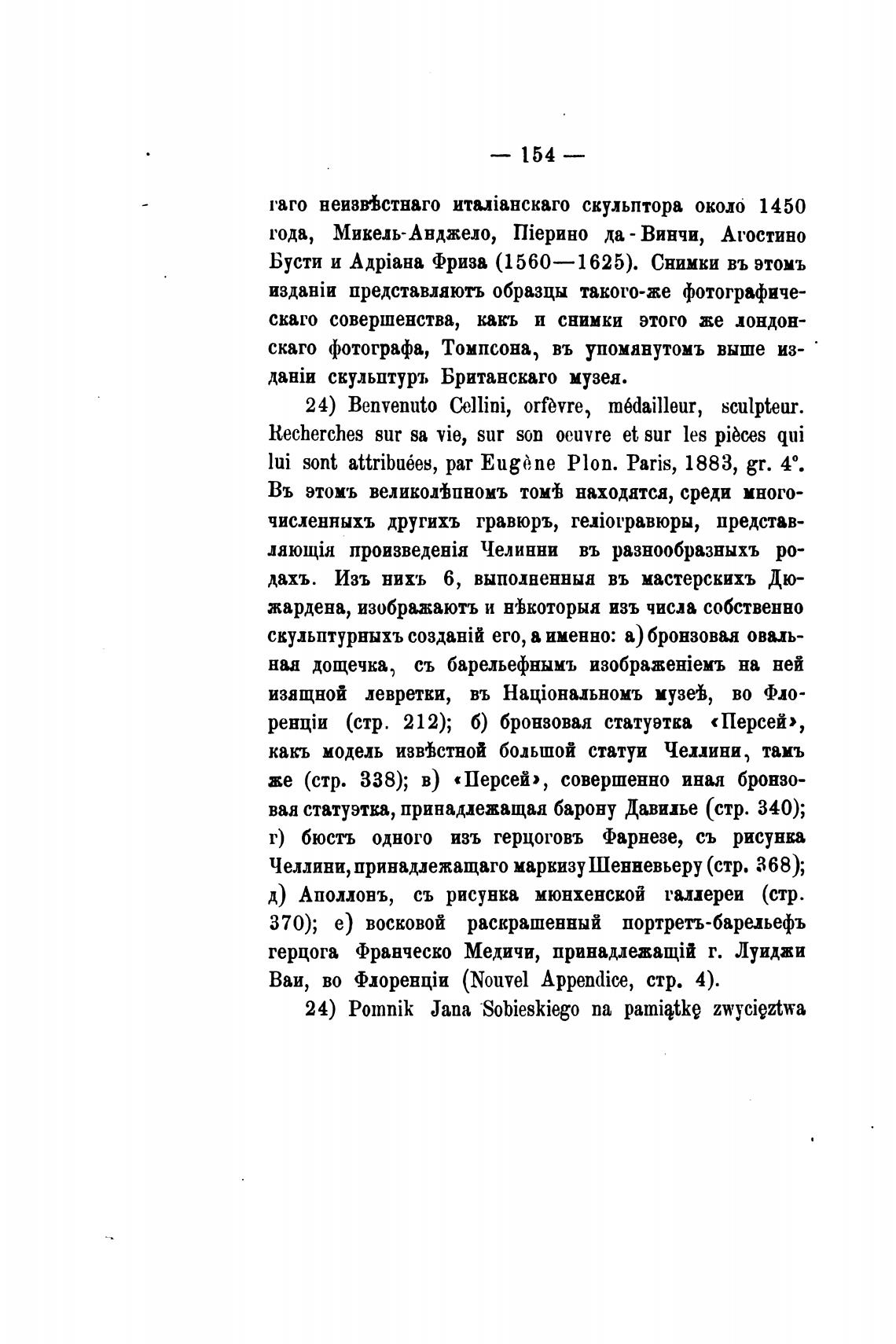 — 154 —

гаго неизвѣстнаго италіанскаго скульптора около 1450 года, Микель-Анджело, Піерино да-Винчи, Агостино Бусти и Адріана Фриза (1560—1625). Снимки въ этомъ изданіи представляютъ образцы такого-же фотографическаго совершенства, какъ и снимки этого же лондонскаго фотографа, Томпсона, въ упомянутомъ выше изданіи скульптуръ Британскаго музея.

24) Benvenuto Cellini, orfèvre, médailleur, sculpteur. Recherches sur sa vie, sur son oeuvre et sur les pièces qui lui sont attribuées, par Eugène Plon. Paris, 1883, gr. 4°. Въ этомъ великолѣпномъ томѣ находятся, среди многочисленныхъ другихъ гравюръ, геліогравюры, представляющія произведенія Челинни въ разнообразныхъ родахъ. Изъ нихъ 6, выполненныя въ мастерскихъ Дюжардена, изображаютъ и нѣкоторыя изъ числа собственно скульптурныхъ созданій его, а именно: а) бронзовая овальная дощечка, съ барельефнымъ изображеніемъ на ней изящной левретки, въ Національномъ музеѣ, во Флоренціи (стр. 212); б) бронзовая статуэтка «Персей», какъ модель извѣстной большой статуи Челлини, тамъ же (стр. 338); в) «Персей», совершенно иная бронзовая статуэтка, принадлежащая барону Давилье (стр. 340); г) бюстъ одного изъ герцоговъ Фарнезе, съ рисунка Челлини, принадлежащаго маркизу Шенневьеру (стр. 368); д) Аполлонъ, съ рисунка мюнхенской галлереи (стр. 370); е) восковой раскрашенный портретъ-барельефъ герцога Франческо Медичи, принадлежащій г. Луиджи Ваи, во Флоренціи (Nouvel Appendice, стр. 4).

24) Pomnik Jana Sobieskiego na pamiątkę zwycięztwa